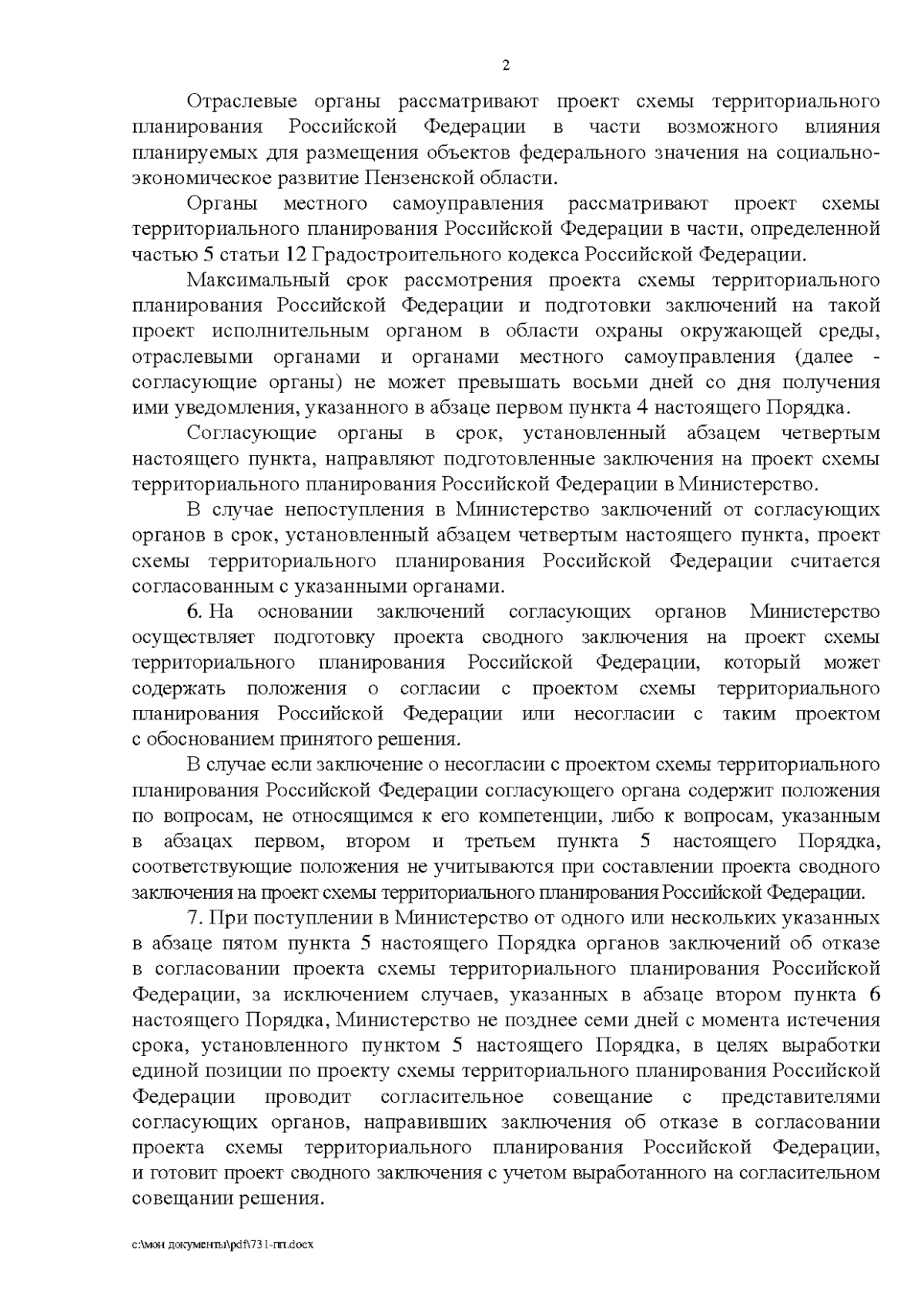 2

Отраслевые органы рассматривают проект схемы территориального планирования Российской Федерации в части возможного влияния планируемых для размещения объектов федерального значения на социально-экономическое развитие Пензенской области.

Органы местного самоуправления рассматривают проект схемы территориального планирования Российской Федерации в части, определенной частью 5 статьи 12 Градостроительного кодекса Российской Федерации.

Максимальный срок рассмотрения проекта схемы территориального планирования Российской Федерации и подготовки заключений на такой проект исполнительным органом в области охраны окружающей среды, отраслевыми органами и органами местного самоуправления (далее - согласующие органы) не может превышать восьми дней со дня получения ими уведомления, указанного в абзаце первом пункта 4 настоящего Порядка.

Согласующие органы в срок, установленный абзацем четвертым настоящего пункта, направляют подготовленные заключения на проект схемы территориального планирования Российской Федерации в Министерство.

В случае непоступления в Министерство заключений от согласующих органов в срок, установленный абзацем четвертым настоящего пункта, проект схемы территориального планирования Российской Федерации считается согласованным с указанными органами.

6. На основании заключений согласующих органов Министерство осуществляет подготовку проекта сводного заключения на проект схемы территориального планирования Российской Федерации, который может содержать положения о согласии с проектом схемы территориального планирования Российской Федерации или несогласии с таким проектом с обоснованием принятого решения.

В случае если заключение о несогласии с проектом схемы территориального планирования Российской Федерации согласующего органа содержит положения по вопросам, не относящимся к его компетенции, либо к вопросам, указанным в абзацах первом, втором и третьем пункта 5 настоящего Порядка, соответствующие положения не учитываются при составлении проекта сводного заключения на проект схемы территориального планирования Российской Федерации.

7. При поступлении в Министерство от одного или нескольких указанных в абзаце пятом пункта 5 настоящего Порядка органов заключений об отказе в согласовании проекта схемы территориального планирования Российской Федерации, за исключением случаев, указанных в абзаце втором пункта 6 настоящего Порядка, Министерство не позднее семи дней с момента истечения срока, установленного пунктом 5 настоящего Порядка, в целях выработки единой позиции по проекту схемы территориального планирования Российской Федерации проводит согласительное совещание с представителями согласующих органов, направивших заключения об отказе в согласовании проекта схемы территориального планирования Российской Федерации, и готовит проект сводного заключения с учетом выработанного на согласительном совещании решения.

c:\мои документы\pdf\731-пп.docx